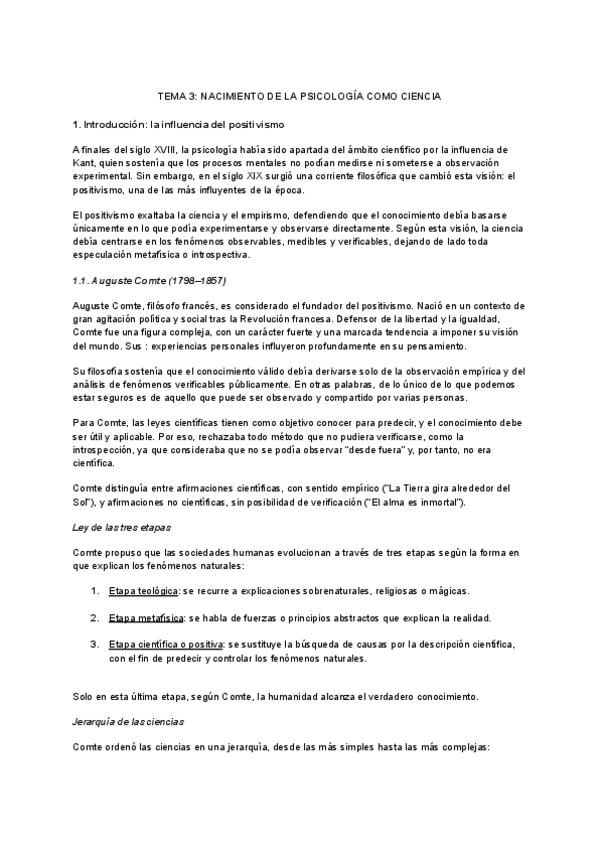 TEMA 3: NACIMIENTO DE LA PSICOLOGÍA COMO CIENCIA

1. Introducción: la influencia del positivismo

A finales del siglo XVIII, la psicología había sido apartada del ámbito científico por la influencia de Kant, quien sostenía que los procesos mentales no podían medirse ni someterse a observación experimental. Sin embargo, en el siglo XIX surgió una corriente filosófica que cambió esta visión: el positivismo, una de las más influyentes de la época.

El positivismo exaltaba la ciencia y el empirismo, defendiendo que el conocimiento debía basarse únicamente en lo que podía experimentarse y observarse directamente. Según esta visión, la ciencia debía centrarse en los fenómenos observables, medibles y verificables, dejando de lado toda especulación metafísica o introspectiva.

1.1. Auguste Comte (1798–1857)

Auguste Comte, filósofo francés, es considerado el fundador del positivismo. Nació en un contexto de gran agitación política y social tras la Revolución francesa. Defensor de la libertad y la igualdad, Comte fue una figura compleja, con un carácter fuerte y una marcada tendencia a imponer su visión del mundo. Sus : experiencias personales influyeron profundamente en su pensamiento.

Su filosofía sostenía que el conocimiento válido debía derivarse solo de la observación empírica y del análisis de fenómenos verificables públicamente. En otras palabras, de lo único de lo que podemos estar seguros es de aquello que puede ser observado y compartido por varias personas.

Para Comte, las leyes científicas tienen como objetivo conocer para predecir, y el conocimiento debe ser útil y aplicable. Por eso, rechazaba todo método que no pudiera verificarse, como la introspección, ya que consideraba que no se podía observar "desde fuera" y, por tanto, no era científica.

Comte distinguía entre afirmaciones científicas, con sentido empírico ("La Tierra gira alrededor del Sol"), y afirmaciones no científicas, sin posibilidad de verificación ("El alma es inmortal").

Ley de las tres etapas

Comte propuso que las sociedades humanas evolucionan a través de tres etapas según la forma en que explican los fenómenos naturales:

1. Etapa teológica: se recurre a explicaciones sobrenaturales, religiosas o mágicas.

2. Etapa metafísica: se habla de fuerzas o principios abstractos que explican la realidad.

3. Etapa científica o positiva: se sustituye la búsqueda de causas por la descripción científica, con el fin de predecir y controlar los fenómenos naturales.

Solo en esta última etapa, según Comte, la humanidad alcanza el verdadero conocimiento.

Jerarquía de las ciencias

Comte ordenó las ciencias en una jerarquía, desde las más simples hasta las más complejas: